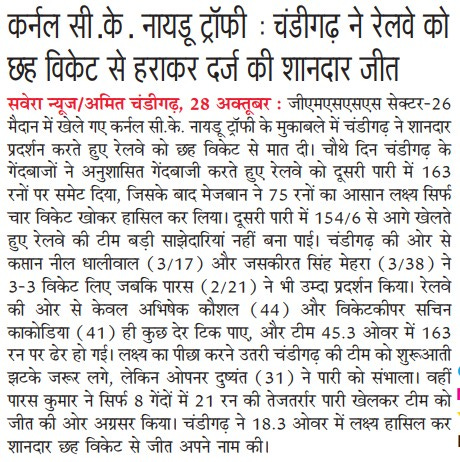 कर्नल सी.के. नायडू ट्रॉफी : चंडीगढ़ ने रेलवे को छह विकेट से हराकर दर्ज की शानदार जीत

सवेरा न्यूज/अमित चंडीगढ़, 28 अक्तूबर : जीएमएसएसएस सेक्टर-26 मैदान में खेले गए कर्नल सी.के. नायडू ट्रॉफी के मुकाबले में चंडीगढ़ ने शानदार प्रदर्शन करते हुए रेलवे को छह विकेट से मात दी। चौथे दिन चंडीगढ़ के गेंदबाजों ने अनुशासित गेंदबाजी करते हुए रेलवे को दूसरी पारी में 163 रनों पर समेट दिया, जिसके बाद मेजबान ने 75 रनों का आसान लक्ष्य सिर्फ चार विकेट खोकर हासिल कर लिया। दूसरी पारी में 154/6 से आगे खेलते हुए रेलवे की टीम बड़ी साझेदारियां नहीं बना पाई। चंडीगढ़ की ओर से कप्तान नील धालीवाल (3/17) और जसकीरत सिंह मेहरा (3/38) ने 3-3 विकेट लिए जबकि पारस (2/21) ने भी उम्दा प्रदर्शन किया। रेलवे की ओर से केवल अभिषेक कौशल (44) और विकेटकीपर सचिन काकोडिया (41) ही कुछ देर टिक पाए, और टीम 45.3 ओवर में 163 रन पर ढेर हो गई। लक्ष्य का पीछा करने उतरी चंडीगढ़ की टीम को शुरूआती झटके जरूर लगे, लेकिन ओपनर दुष्यंत (31) ने पारी को संभाला। वहीं पारस कुमार ने सिर्फ 8 गेंदों में 21 रन की तेजतर्रार पारी खेलकर टीम को जीत की ओर अग्रसर किया। चंडीगढ़ ने 18.3 ओवर में लक्ष्य हासिल कर शानदार छह विकेट से जीत अपने नाम की।